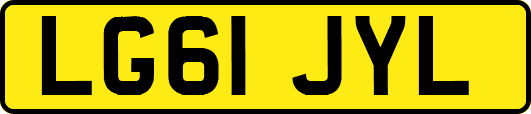 LG61 JYL